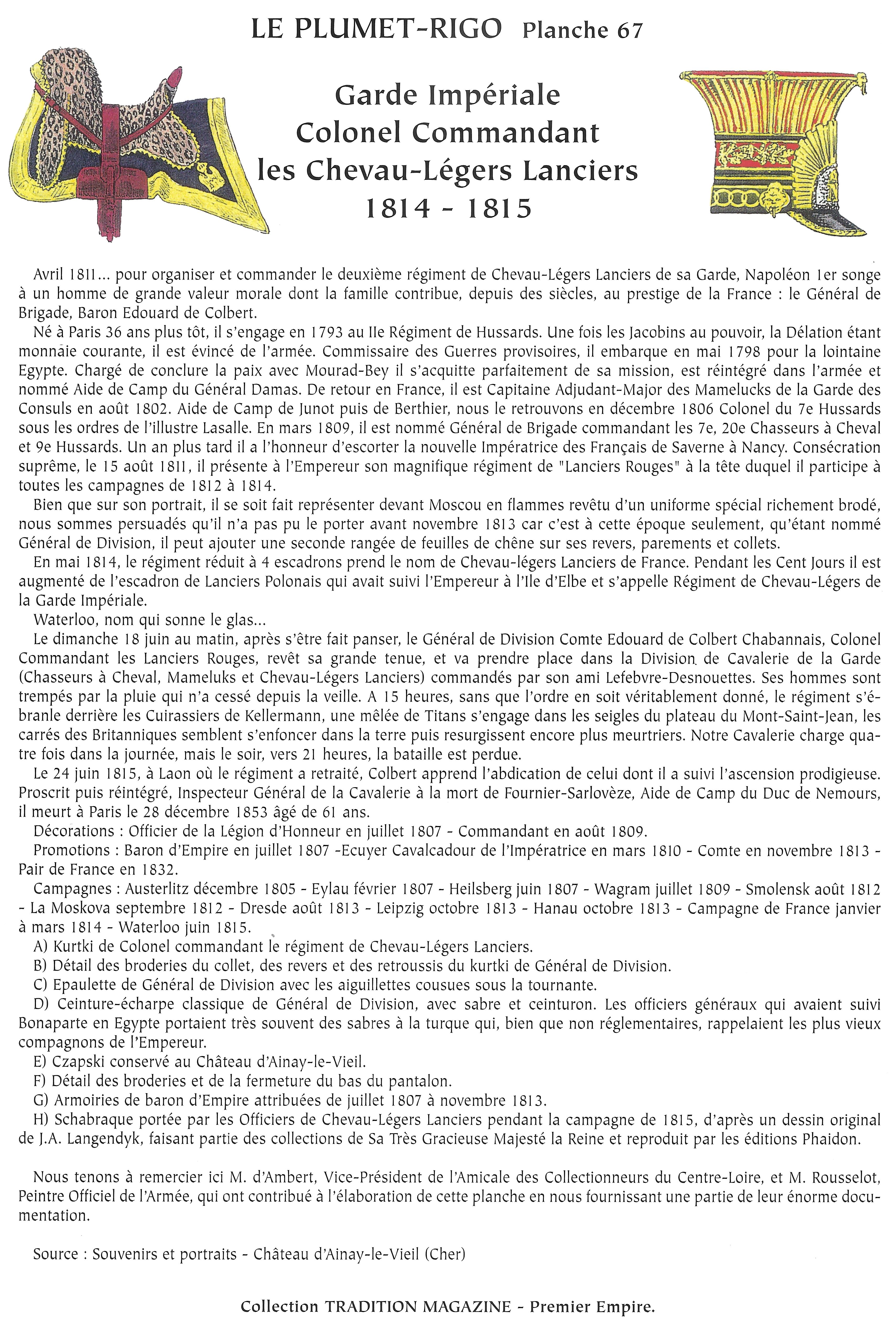 LE PLUMET-RIGO Planche 67

Garde Impériale
Colonel Commandant
les Chevau-Légers Lanciers
1814 - 1815

Avril 1811... pour organiser et commander le deuxième régiment de Chevau-Légers Lanciers de sa Garde, Napoléon 1er songe à un homme de grande valeur morale dont la famille contribue, depuis des siècles, au prestige de la France : le Général de Brigade, Baron Edouard de Colbert.

Né à Paris 36 ans plus tôt, il s'engage en 1793 au IIe Régiment de Hussards. Une fois les Jacobins au pouvoir, la Délation étant monnaie courante, il est évincé de l'armée. Commissaire des Guerres provisoires, il embarque en mai 1798 pour la lointaine Egypte. Chargé de conclure la paix avec Mourad-Bey il s'acquitte parfaitement de sa mission, est réintégré dans l'armée et nommé Aide de Camp du Général Damas. De retour en France, il est Capitaine Adjudant-Major des Mamelucks de la Garde des Consuls en août 1802. Aide de Camp de Junot puis de Berthier, nous le retrouvons en décembre 1806 Colonel du 7e Hussards sous les ordres de l'illustre Lasalle. En mars 1809, il est nommé Général de Brigade commandant les 7e, 20e Chasseurs à Cheval et 9e Hussards. Un an plus tard il a l'honneur d'escorter la nouvelle Impératrice des Français de Saverne à Nancy. Consécration suprême, le 15 août 1811, il présente à l'Empereur son magnifique régiment de "Lanciers Rouges" à la tête duquel il participe à toutes les campagnes de 1812 à 1814.

Bien que sur son portrait, il se soit fait représenter devant Moscou en flammes revêtu d'un uniforme spécial richement brodé, nous sommes persuadés qu'il n'a pas pu le porter avant novembre 1813 car c'est à cette époque seulement, qu'étant nommé Général de Division, il peut ajouter une seconde rangée de feuilles de chêne sur ses revers, parements et collets.

En mai 1814, le régiment réduit à 4 escadrons prend le nom de Chevau-légers Lanciers de France. Pendant les Cent Jours il est augmenté de l'escadron de Lanciers Polonais qui avait suivi l'Empereur à l'Ile d'Elbe et s'appelle Régiment de Chevau-Légers de la Garde Impériale.

Waterloo, nom qui sonne le glas...

Le dimanche 18 juin au matin, après s'être fait panser, le Général de Division Comte Edouard de Colbert Chabannais, Colonel Commandant les Lanciers Rouges, revêt sa grande tenue, et va prendre place dans la Division de Cavalerie de la Garde (Chasseurs à Cheval, Mameluks et Chevau-Légers Lanciers) commandés par son ami Lefebvre-Desnouettes. Ses hommes sont trempés par la pluie qui n'a cessé depuis la veille. A 15 heures, sans que l'ordre en soit véritablement donné, le régiment s'ébranle derrière les Cuirassiers de Kellermann, une mêlée de Titans s'engage dans les seigles du plateau du Mont-Saint-Jean, les carrés des Britanniques semblent s'enfoncer dans la terre puis resurgissent encore plus meurtriers. Notre Cavalerie charge quatre fois dans la journée, mais le soir, vers 21 heures, la bataille est perdue.

Le 24 juin 1815, à Laon où le régiment a retraité, Colbert apprend l'abdication de celui dont il a suivi l'ascension prodigieuse. Proscrit puis réintégré, Inspecteur Général de la Cavalerie à la mort de Fournier-Sarlovèze, Aide de Camp du Duc de Nemours, il meurt à Paris le 28 décembre 1853 âgé de 61 ans.

Décorations : Officier de la Légion d'Honneur en juillet 1807 - Commandant en août 1809.

Promotions : Baron d'Empire en juillet 1807 -Ecuyer Cavalcadour de l'Impératrice en mars 1810 - Comte en novembre 1813 - Pair de France en 1832.

Campagnes : Austerlitz décembre 1805 - Eylau février 1807 - Heilsberg juin 1807 - Wagram juillet 1809 - Smolensk août 1812 - La Moskova septembre 1812 - Dresde août 1813 - Leipzig octobre 1813 - Hanau octobre 1813 - Campagne de France janvier à mars 1814 - Waterloo juin 1815.

A) Kurtki de Colonel commandant le régiment de Chevau-Légers Lanciers.
B) Détail des broderies du collet, des revers et des retroussis du kurtki de Général de Division.
C) Epaulette de Général de Division avec les aiguillettes cousues sous la tournante.
D) Ceinture-écharpe classique de Général de Division, avec sabre et ceinturon. Les officiers généraux qui avaient suivi Bonaparte en Egypte portaient très souvent des sabres à la turque qui, bien que non réglementaires, rappelaient les plus vieux compagnons de l'Empereur.
E) Czapski conservé au Château d'Ainay-le-Vieil.
F) Détail des broderies et de la fermeture du bas du pantalon.
G) Armoiries de baron d'Empire attribuées de juillet 1807 à novembre 1813.
H) Schabraque portée par les Officiers de Chevau-Légers Lanciers pendant la campagne de 1815, d'après un dessin original de J.A. Langendyk, faisant partie des collections de Sa Très Gracieuse Majesté la Reine et reproduit par les éditions Phaidon.

Nous tenons à remercier ici M. d'Ambert, Vice-Président de l'Amicale des Collectionneurs du Centre-Loire, et M. Rousselot, Peintre Officiel de l'Armée, qui ont contribué à l'élaboration de cette planche en nous fournissant une partie de leur énorme documentation.

Source : Souvenirs et portraits - Château d'Ainay-le-Vieil (Cher)

Collection TRADITION MAGAZINE - Premier Empire.